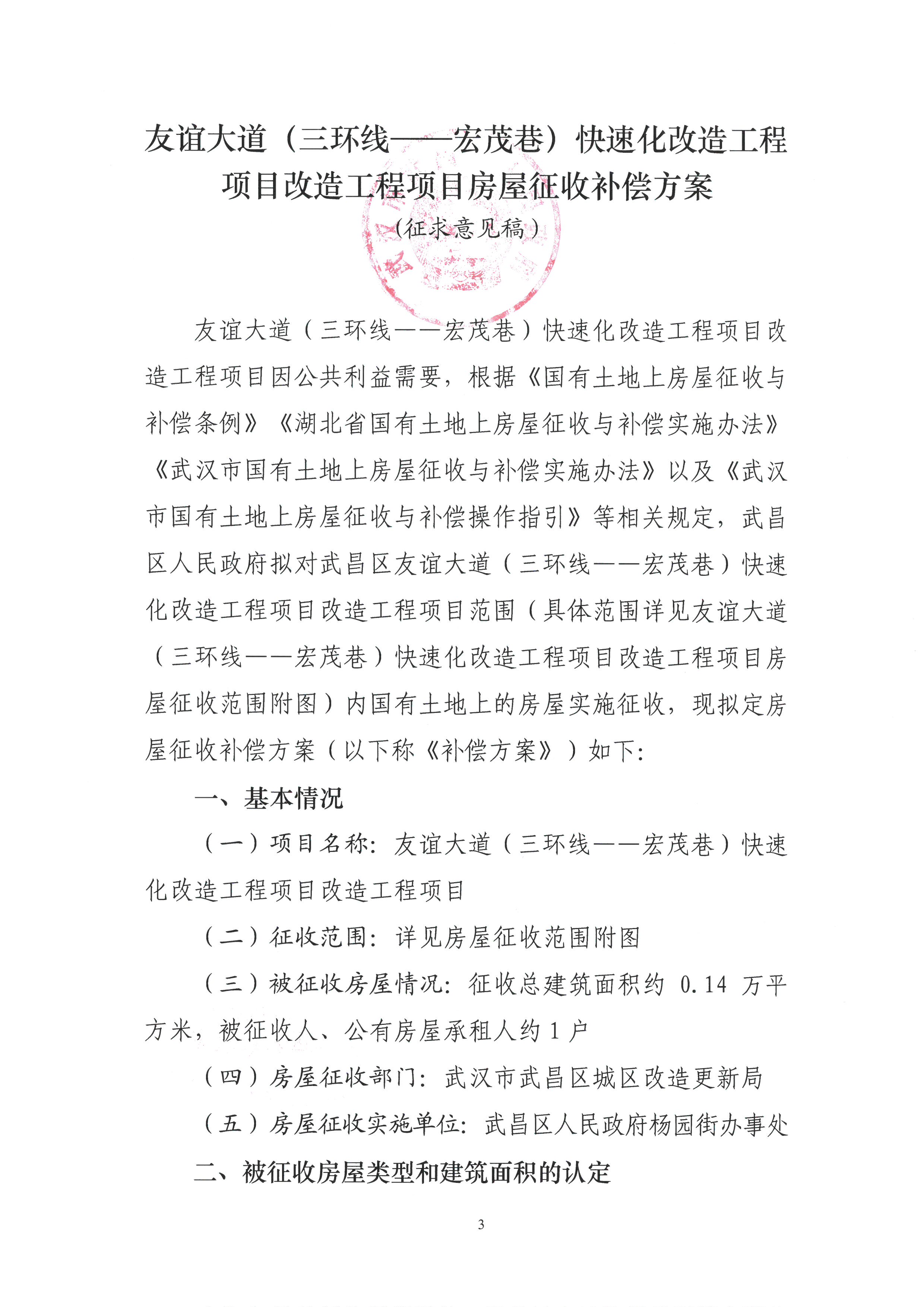 友谊大道（三环线——宏茂巷）快速化改造工程项目改造工程项目房屋征收补偿方案

（征求意见稿）

友谊大道（三环线——宏茂巷）快速化改造工程项目改造工程项目因公共利益需要，根据《国有土地上房屋征收与补偿条例》《湖北省国有土地上房屋征收与补偿实施办法》《武汉市国有土地上房屋征收与补偿实施办法》以及《武汉市国有土地上房屋征收与补偿操作指引》等相关规定，武昌区人民政府拟对武昌区友谊大道（三环线——宏茂巷）快速化改造工程项目改造工程项目范围（具体范围详见友谊大道（三环线——宏茂巷）快速化改造工程项目改造工程项目房屋征收范围附图）内国有土地上的房屋实施征收，现拟定房屋征收补偿方案（以下称《补偿方案》）如下：

一、基本情况

（一）项目名称：友谊大道（三环线——宏茂巷）快速化改造工程项目改造工程项目

（二）征收范围：详见房屋征收范围附图

（三）被征收房屋情况：征收总建筑面积约 0.14 万平方米，被征收人、公有房屋承租人约 1 户

（四）房屋征收部门：武汉市武昌区城区改造更新局

（五）房屋征收实施单位：武昌区人民政府杨园街办事处

二、被征收房屋类型和建筑面积的认定

3